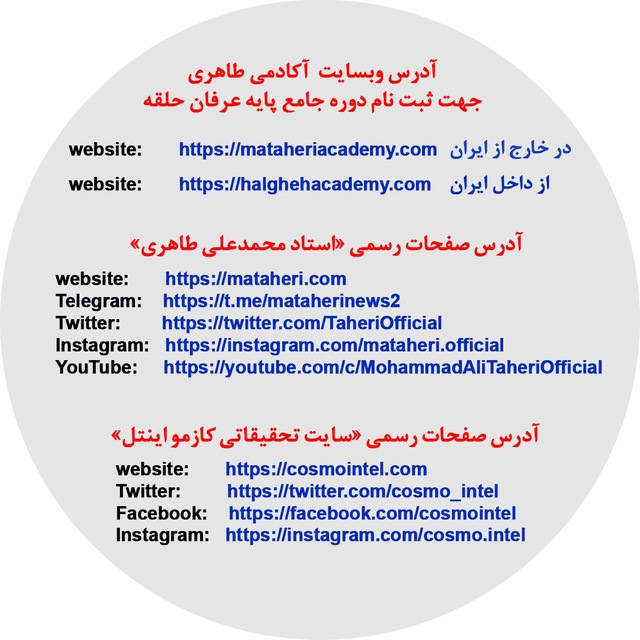 آدرس وبسایت آکادمی طاهری
جهت ثبت نام دوره جامع پایه عرفان حلقه

website: https://mataheriacademy.com در خارج از ایران

website: https://halghehacademy.com از داخل ایران

آدرس صفحات رسمی «استاد محمدعلی طاهری»

website: https://mataheri.com
Telegram: https://t.me/mataherinews2
Twitter: https://twitter.com/TaheriOfficial
Instagram: https://instagram.com/mataheri.official
YouTube: https://youtube.com/c/MohammadAliTaheriOfficial

آدرس صفحات رسمی «سایت تحقیقاتی کازمو اینتل»

website: https://cosmointel.com
Twitter: https://twitter.com/cosmo_intel
Facebook: https://facebook.com/cosmointel
Instagram: https://instagram.com/cosmo.intel